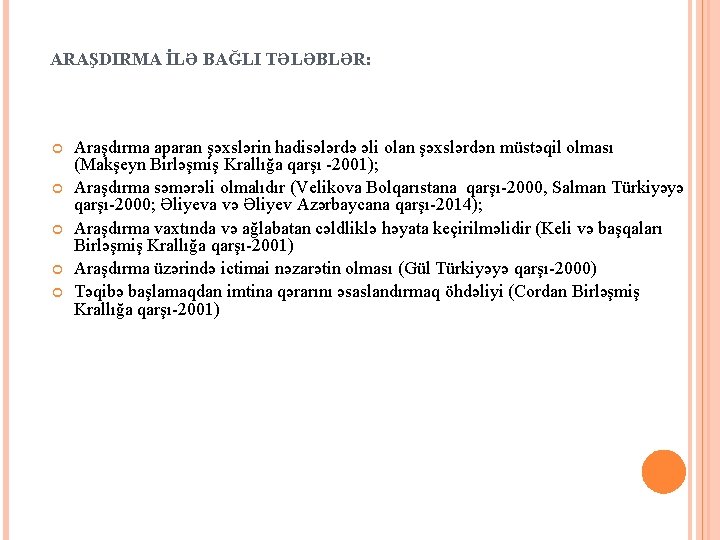 ARAŞDIRMA İLƏ BAĞLI TƏLƏBLƏR:

Araşdırma aparan şəxslərin hadisələrdə əli olan şəxslərdən müstəqil olması (Makşeyn Birləşmiş Krallığa qarşı -2001);

Araşdırma səmərəli olmalıdır (Velikova Bolqarıstana qarşı-2000, Salman Türkiyəyə qarşı-2000; Əliyeva və Əliyev Azərbaycana qarşı-2014);

Araşdırma vaxtında və ağlabatan cəldliklə həyata keçirilməlidir (Keli və başqaları Birləşmiş Krallığa qarşı-2001)

Araşdırma üzərində ictimai nəzarətin olması (Gül Türkiyəyə qarşı-2000)

Təqibə başlamaqdan imtina qərarını əsaslandırmaq öhdəliyi (Cordan Birləşmiş Krallığa qarşı-2001)